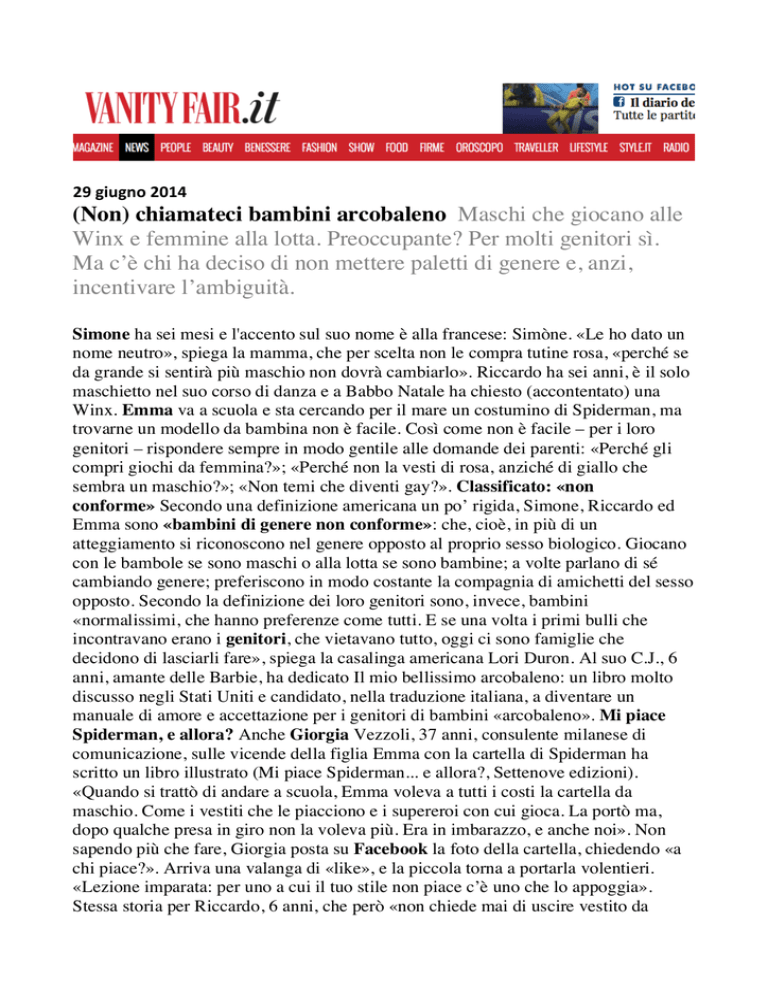 VANITY FAIR.it

HOT SU FACEBO
Il diario de
Tutte le partite

MAGAZINE NEWS PEOPLE BEAUTY BENESSERE FASHION SHOW FOOD FIRME OROSCOPO TRAVELLER LIFESTYLE STYLE.IT RADIO

29 giugno 2014

(Non) chiamateci bambini arcobaleno Maschi che giocano alle Winx e femmine alla lotta. Preoccupante? Per molti genitori sì. Ma c'è chi ha deciso di non mettere paletti di genere e, anzi, incentivare l'ambiguità.

Simone ha sei mesi e l'accento sul suo nome è alla francese: Simòne. «Le ho dato un nome neutro», spiega la mamma, che per scelta non le compra tutine rosa, «perché se da grande si sentirà più maschio non dovrà cambiarlo». Riccardo ha sei anni, è il solo maschietto nel suo corso di danza e a Babbo Natale ha chiesto (accontentato) una Winx. Emma va a scuola e sta cercando per il mare un costumino di Spiderman, ma trovarne un modello da bambina non è facile. Così come non è facile – per i loro genitori – rispondere sempre in modo gentile alle domande dei parenti: «Perché gli compri giochi da femmina?»; «Perché non la vesti di rosa, anziché di giallo che sembra un maschio?»; «Non temi che diventi gay?». Classificato: «non conforme» Secondo una definizione americana un po' rigida, Simone, Riccardo ed Emma sono «bambini di genere non conforme»: che, cioè, in più di un atteggiamento si riconoscono nel genere opposto al proprio sesso biologico. Giocano con le bambole se sono maschi o alla lotta se sono bambine; a volte parlano di sé cambiando genere; preferiscono in modo costante la compagnia di amichetti del sesso opposto. Secondo la definizione dei loro genitori sono, invece, bambini «normalissimi, che hanno preferenze come tutti. E se una volta i primi bulli che incontravano erano i genitori, che vietavano tutto, oggi ci sono famiglie che decidono di lasciarli fare», spiega la casalinga americana Lori Duron. Al suo C.J., 6 anni, amante delle Barbie, ha dedicato Il mio bellissimo arcobaleno: un libro molto discusso negli Stati Uniti e candidato, nella traduzione italiana, a diventare un manuale di amore e accettazione per i genitori di bambini «arcobaleno». Mi piace Spiderman, e allora? Anche Giorgia Vezzoli, 37 anni, consulente milanese di comunicazione, sulle vicende della figlia Emma con la cartella di Spiderman ha scritto un libro illustrato (Mi piace Spiderman... e allora?, Settenove edizioni). «Quando si trattò di andare a scuola, Emma voleva a tutti i costi la cartella da maschio. Come i vestiti che le piacciono e i supereroi con cui gioca. La portò ma, dopo qualche presa in giro non la voleva più. Era in imbarazzo, e anche noi». Non sapendo più che fare, Giorgia posta su Facebook la foto della cartella, chiedendo «a chi piace?». Arriva una valanga di «like», e la piccola torna a portarla volentieri. «Lezione imparata: per uno a cui il tuo stile non piace c'è uno che lo appoggia». Stessa storia per Riccardo, 6 anni, che però «non chiede mai di uscire vestito da